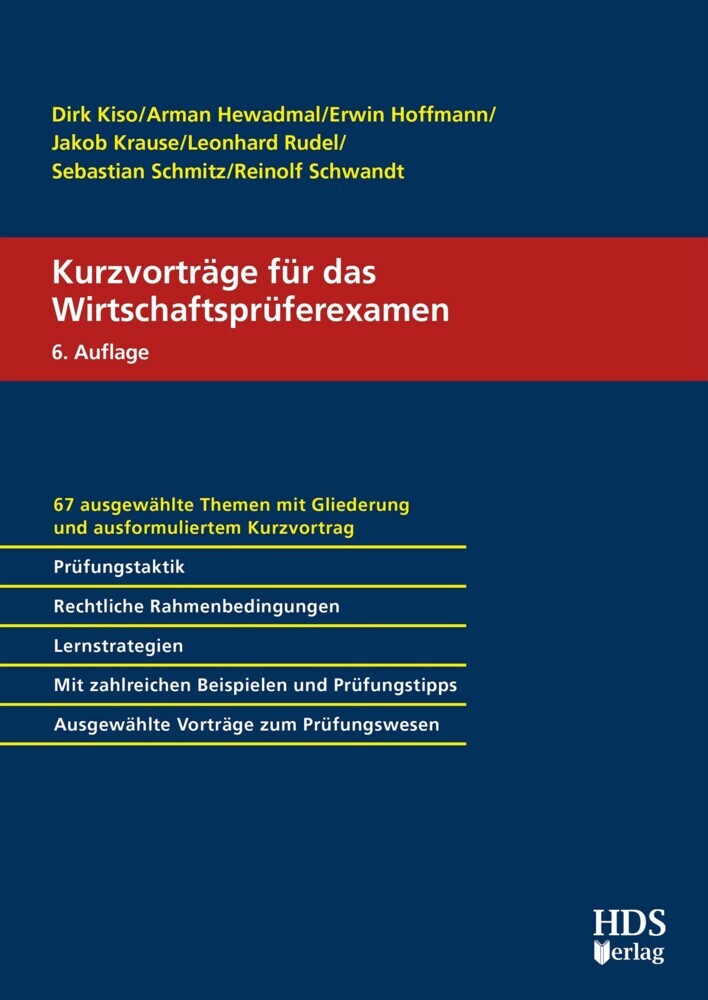 Dirk Kiso/Arman Hewadmal/Erwin Hoffmann/
Jakob Krause/Leonhard Rudel/
Sebastian Schmitz/Reinolf Schwandt

Kurzvorträge für das Wirtschaftsprüferexamen

6. Auflage

67 ausgewählte Themen mit Gliederung und ausformuliertem Kurzvortrag

Prüfungstaktik

Rechtliche Rahmenbedingungen

Lernstrategien

Mit zahlreichen Beispielen und Prüfungstipps

Ausgewählte Vorträge zum Prüfungswesen

HDS
Verlag